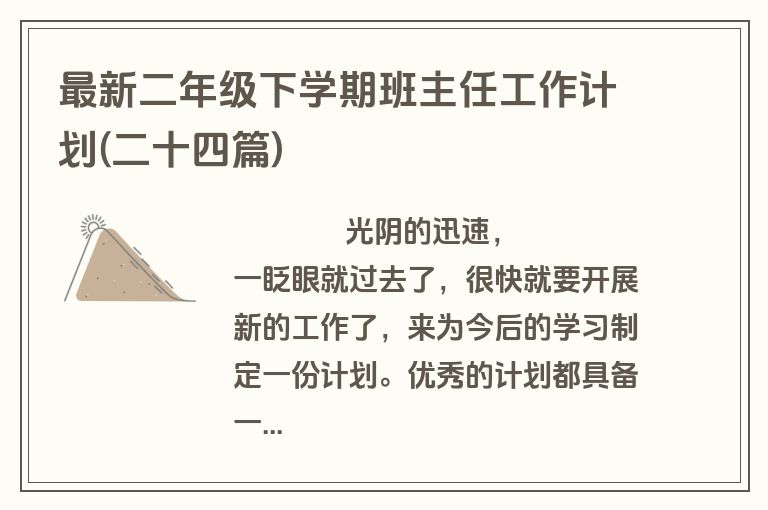 最新二年级下学期班主任工作计划(二十四篇)

光阴的迅速，一眨眼就过去了，很快就要开展新的工作了，来为今后的学习制定一份计划。优秀的计划都具备一...